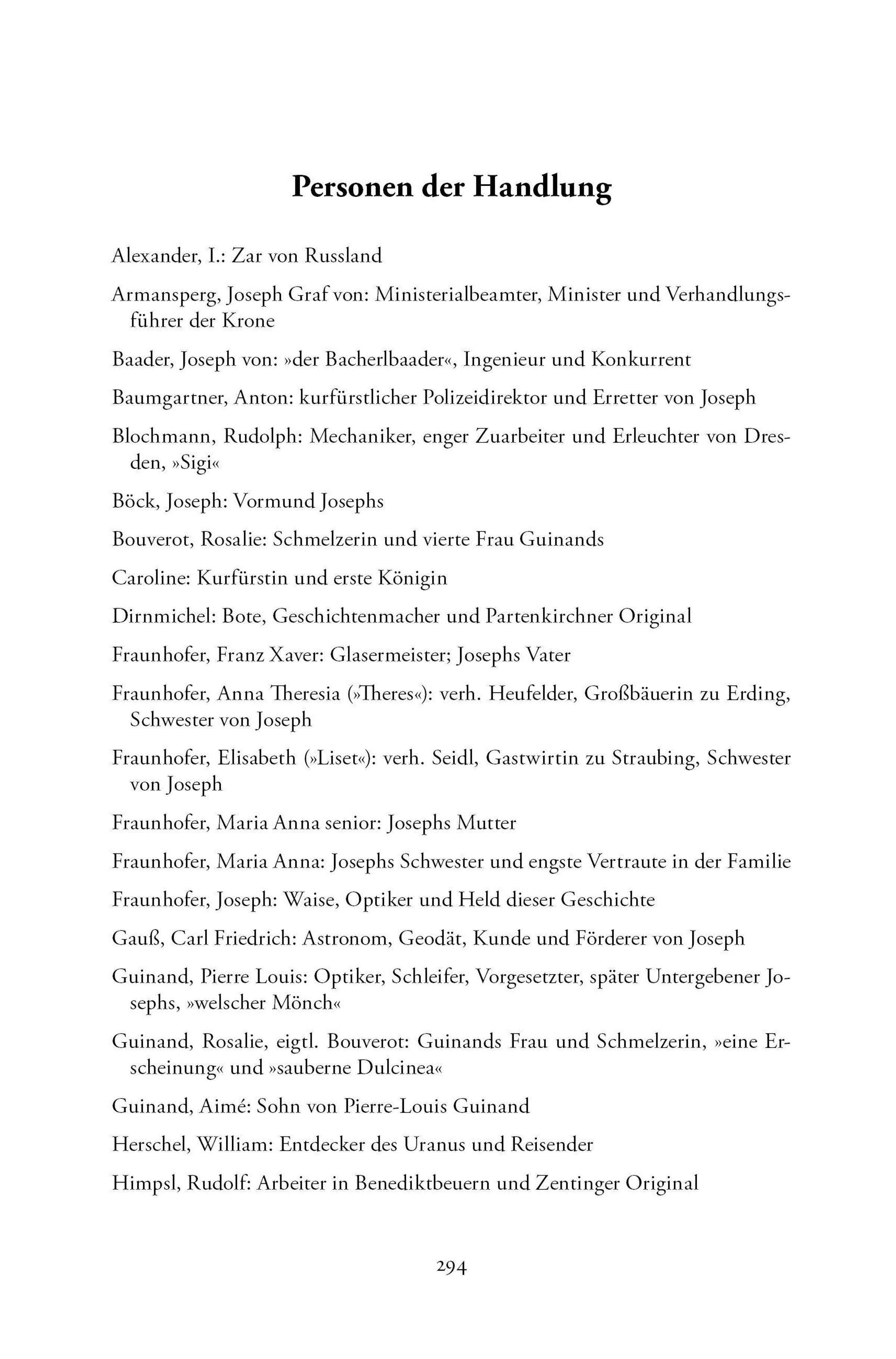 Personen der Handlung

Alexander, I.: Zar von Russland

Armansperg, Joseph Graf von: Ministerialbeamter, Minister und Verhandlungsführer der Krone

Baader, Joseph von: »der Bacherlbaader«, Ingenieur und Konkurrent

Baumgartner, Anton: kurfürstlicher Polizeidirektor und Erretter von Joseph

Blochmann, Rudolph: Mechaniker, enger Zuarbeiter und Erleuchter von Dresden, »Sigi«

Böck, Joseph: Vormund Josephs

Bouverot, Rosalie: Schmelzerin und vierte Frau Guinands

Caroline: Kurfürstin und erste Königin

Dirnmichel: Bote, Geschichtenmacher und Partenkirchner Original

Fraunhofer, Franz Xaver: Glasermeister; Josephs Vater

Fraunhofer, Anna Theresia (»Theres«): verh. Heufelder, Großbäuerin zu Erding, Schwester von Joseph

Fraunhofer, Elisabeth (»Liset«): verh. Seidl, Gastwirtin zu Straubing, Schwester von Joseph

Fraunhofer, Maria Anna senior: Josephs Mutter

Fraunhofer, Maria Anna: Josephs Schwester und engste Vertraute in der Familie

Fraunhofer, Joseph: Waise, Optiker und Held dieser Geschichte

Gauß, Carl Friedrich: Astronom, Geodät, Kunde und Förderer von Joseph

Guinand, Pierre Louis: Optiker, Schleifer, Vorgesetzter, später Untergebener Josephs, »welscher Mönch«

Guinand, Rosalie, eigtl. Bouverot: Guinands Frau und Schmelzerin, »eine Erscheinung« und »sauberne Dulcinea«

Guinand, Aimé: Sohn von Pierre-Louis Guinand

Herschel, William: Entdecker des Uranus und Reisender

Himpsl, Rudolf: Arbeiter in Benediktbeuern und Zentinger Original

294